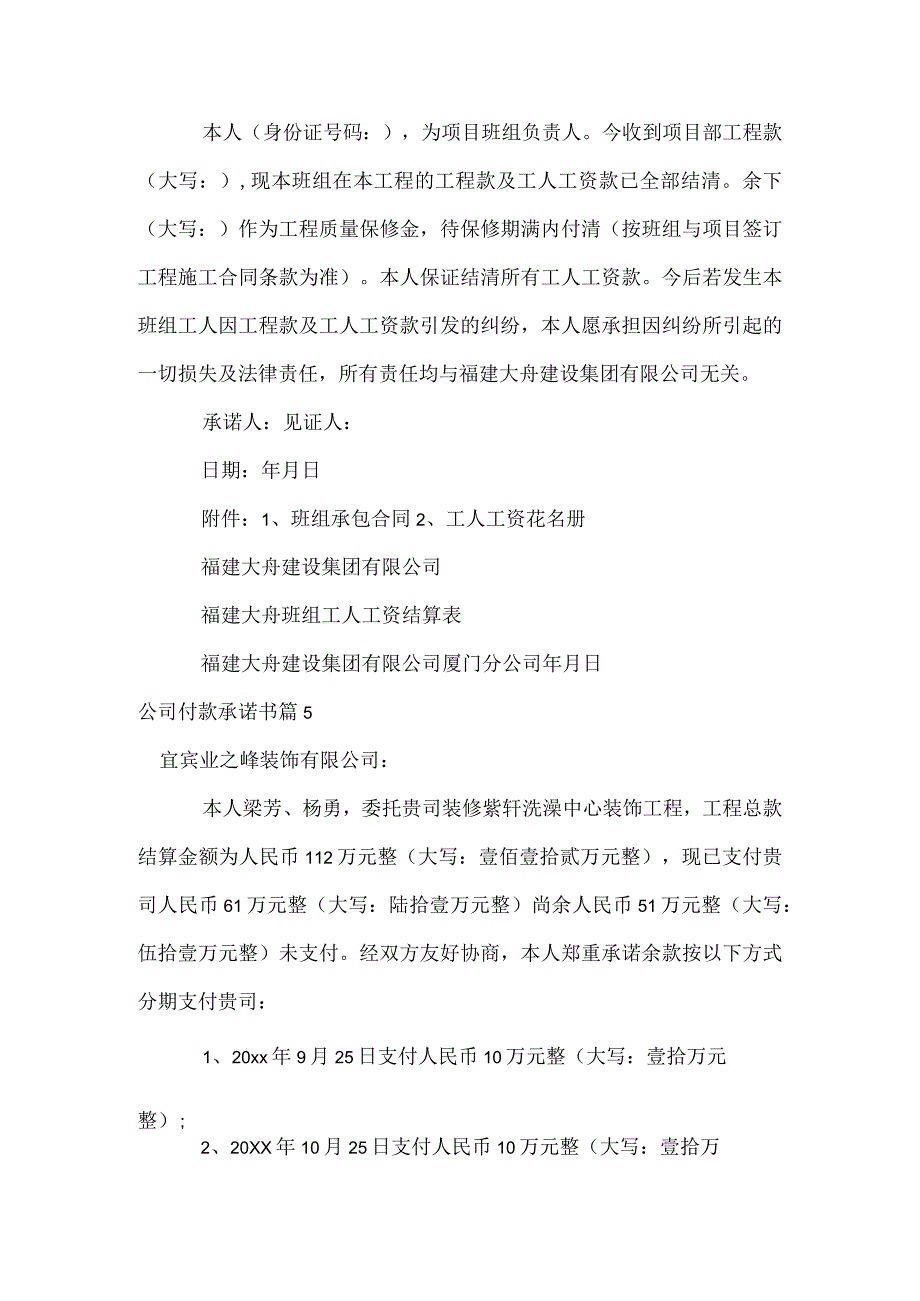 本人（身份证号码：），为项目班组负责人。今收到项目部工程款（大写：），现本班组在本工程的工程款及工人工资款已全部结清。余下（大写：）作为工程质量保修金，待保修期满内付清（按班组与项目签订工程施工合同条款为准）。本人保证结清所有工人工资款。今后若发生本班组工人因工程款及工人工资款引发的纠纷，本人愿承担因纠纷所引起的一切损失及法律责任，所有责任均与福建大舟建设集团有限公司无关。

承诺人：见证人：

日期：年月日

附件：1、班组承包合同 2、工人工资花名册

福建大舟建设集团有限公司

福建大舟班组工人工资结算表

福建大舟建设集团有限公司厦门分公司年月日

公司付款承诺书篇 5

宜宾业之峰装饰有限公司：

本人梁芳、杨勇，委托贵司装修紫轩洗澡中心装饰工程，工程总款结算金额为人民币 112 万元整（大写：壹佰壹拾贰万元整），现已支付贵司人民币 61 万元整（大写：陆拾壹万元整）尚余人民币 51 万元整（大写：伍拾壹万元整）未支付。经双方友好协商，本人郑重承诺余款按以下方式分期支付贵司：

1、20xx 年 9 月 25 日支付人民币 10 万元整（大写：壹拾万元整）；

2、20XX 年 10 月 25 日支付人民币 10 万元整（大写：壹拾万